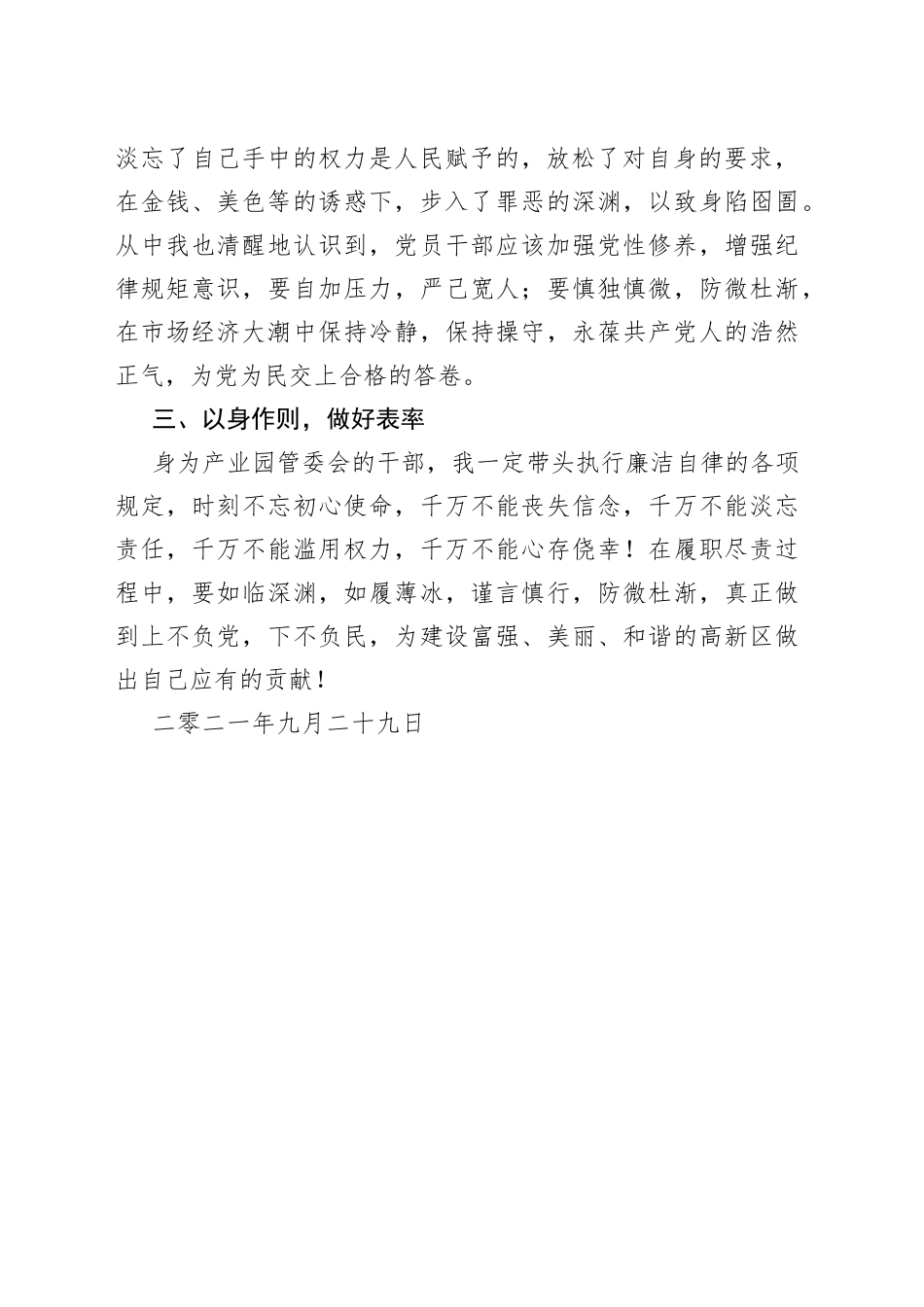 淡忘了自己手中的权力是人民赋予的，放松了对自身的要求，在金钱、美色等的诱惑下，步入了罪恶的深渊，以致身陷囹圄。从中我也清醒地认识到，党员干部应该加强党性修养，增强纪律规矩意识，要自加压力，严己宽人；要慎独慎微，防微杜渐，在市场经济大潮中保持冷静，保持操守，永葆共产党人的浩然正气，为党为民交上合格的答卷。

三、以身作则，做好表率

身为产业园管委会的干部，我一定带头执行廉洁自律的各项规定，时刻不忘初心使命，千万不能丧失信念，千万不能淡忘责任，千万不能滥用权力，千万不能心存侥幸！在履职尽责过程中，要如临深渊，如履薄冰，谨言慎行，防微杜渐，真正做到上不负党，下不负民，为建设富强、美丽、和谐的高新区做出自己应有的贡献！

二零二一年九月二十九日